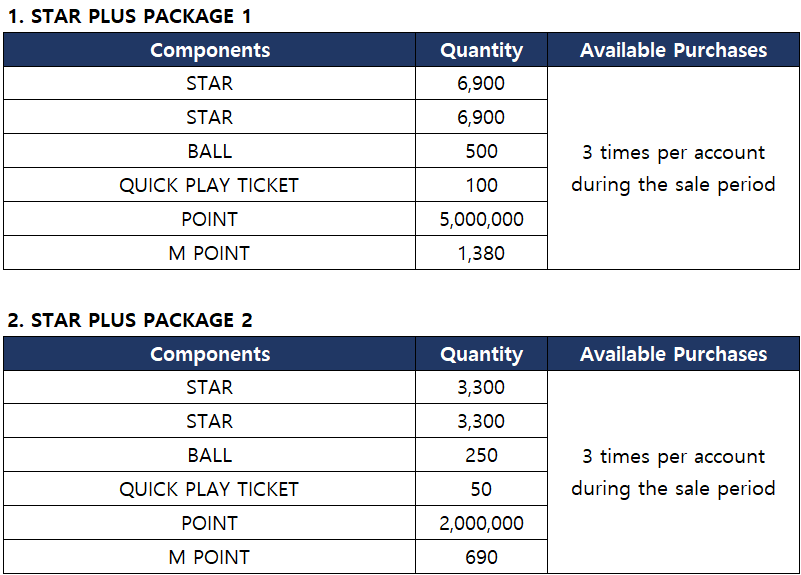 1. STAR PLUS PACKAGE 1

| Components | Quantity | Available Purchases |
|---|---|---|
| STAR | 6,900 | 3 times per account during the sale period |
| STAR | 6,900 | |
| BALL | 500 | |
| QUICK PLAY TICKET | 100 | |
| POINT | 5,000,000 | |
| M POINT | 1,380 | |

2. STAR PLUS PACKAGE 2

| Components | Quantity | Available Purchases |
|---|---|---|
| STAR | 3,300 | 3 times per account during the sale period |
| STAR | 3,300 | |
| BALL | 250 | |
| QUICK PLAY TICKET | 50 | |
| POINT | 2,000,000 | |
| M POINT | 690 | |